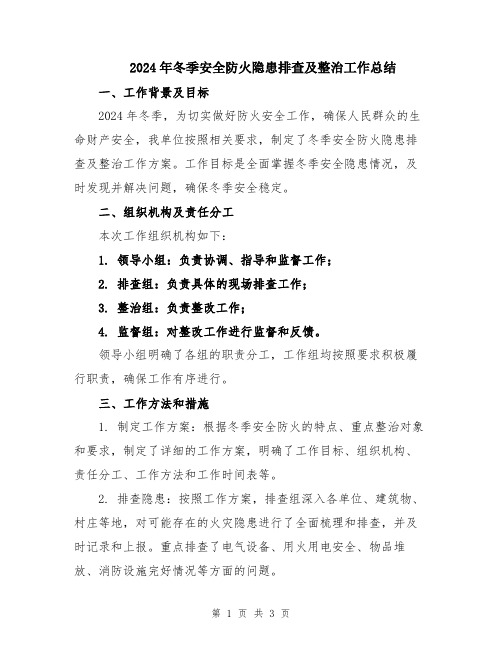 2024年冬季安全防火隐患排查及整治工作总结

一、工作背景及目标

2024年冬季，为切实做好防火安全工作，确保人民群众的生命财产安全，我单位按照相关要求，制定了冬季安全防火隐患排查及整治工作方案。工作目标是全面掌握冬季安全隐患情况，及时发现并解决问题，确保冬季安全稳定。

二、组织机构及责任分工

本次工作组织机构如下：

1. 领导小组：负责协调、指导和监督工作；

2. 排查组：负责具体的现场排查工作；

3. 整治组：负责整改工作；

4. 监督组：对整改工作进行监督和反馈。

领导小组明确了各组的职责分工，工作组均按照要求积极履行职责，确保工作有序进行。

三、工作方法和措施

1. 制定工作方案：根据冬季安全防火的特点、重点整治对象和要求，制定了详细的工作方案，明确了工作目标、组织机构、责任分工、工作方法和工作时间表等。

2. 排查隐患：按照工作方案，排查组深入各单位、建筑物、村庄等地，对可能存在的火灾隐患进行了全面梳理和排查，并及时记录和上报。重点排查了电气设备、用火用电安全、物品堆放、消防设施完好情况等方面的问题。

第 1 页 共 3 页